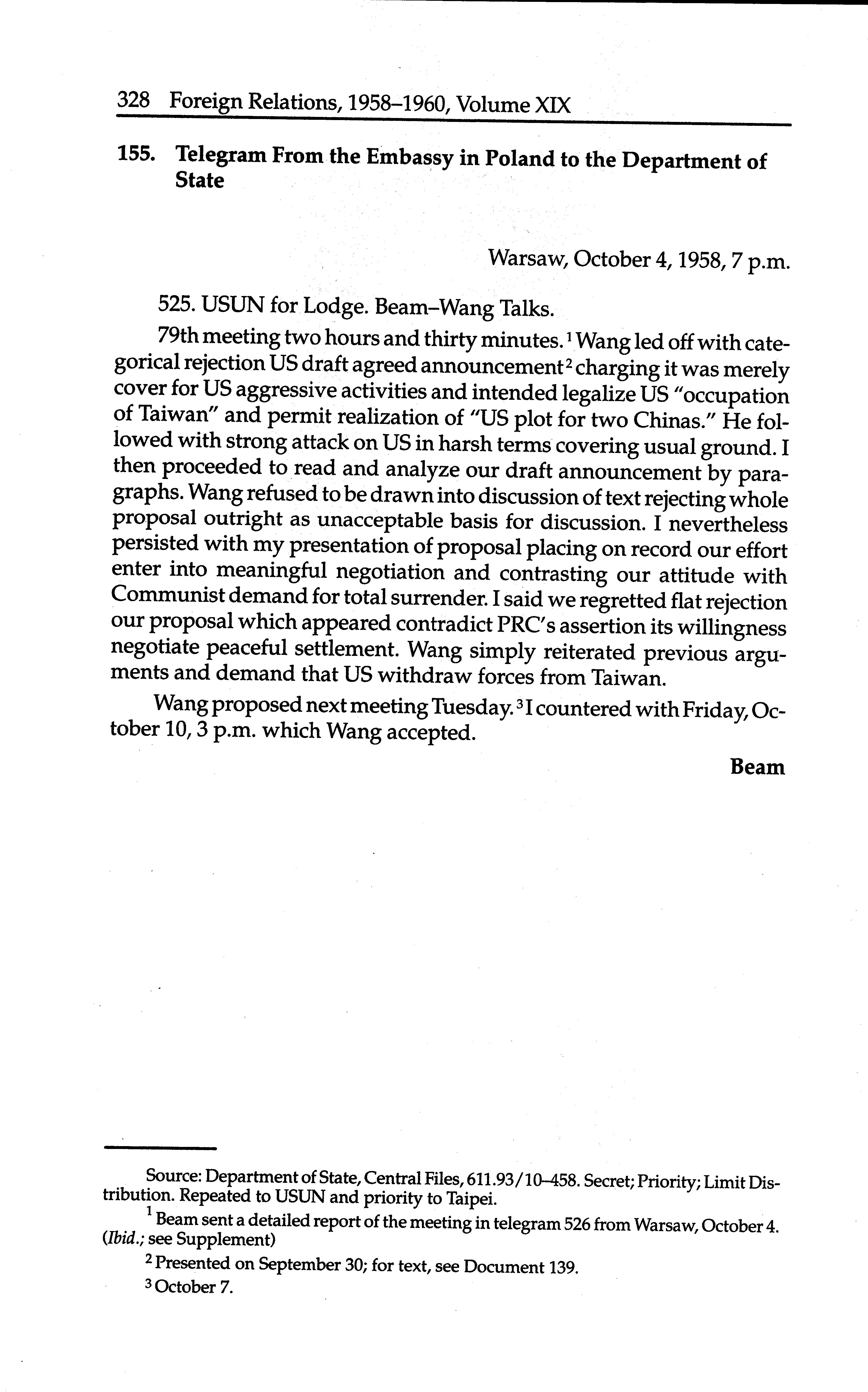 328 Foreign Relations, 1958–1960, Volume XIX

155. Telegram From the Embassy in Poland to the Department of State

Warsaw, October 4, 1958, 7 p.m.

525. USUN for Lodge. Beam–Wang Talks.

79th meeting two hours and thirty minutes.$^1$ Wang led off with categorical rejection US draft agreed announcement$^2$ charging it was merely cover for US aggressive activities and intended legalize US "occupation of Taiwan" and permit realization of "US plot for two Chinas." He followed with strong attack on US in harsh terms covering usual ground. I then proceeded to read and analyze our draft announcement by paragraphs. Wang refused to be drawn into discussion of text rejecting whole proposal outright as unacceptable basis for discussion. I nevertheless persisted with my presentation of proposal placing on record our effort enter into meaningful negotiation and contrasting our attitude with Communist demand for total surrender. I said we regretted flat rejection our proposal which appeared contradict PRC's assertion its willingness negotiate peaceful settlement. Wang simply reiterated previous arguments and demand that US withdraw forces from Taiwan.

Wang proposed next meeting Tuesday.$^3$ I countered with Friday, October 10, 3 p.m. which Wang accepted.

Beam

Source: Department of State, Central Files, 611.93/10–458. Secret; Priority; Limit Distribution. Repeated to USUN and priority to Taipei.

$^1$ Beam sent a detailed report of the meeting in telegram 526 from Warsaw, October 4. (Ibid.; see Supplement)

$^2$ Presented on September 30; for text, see Document 139.

$^3$ October 7.